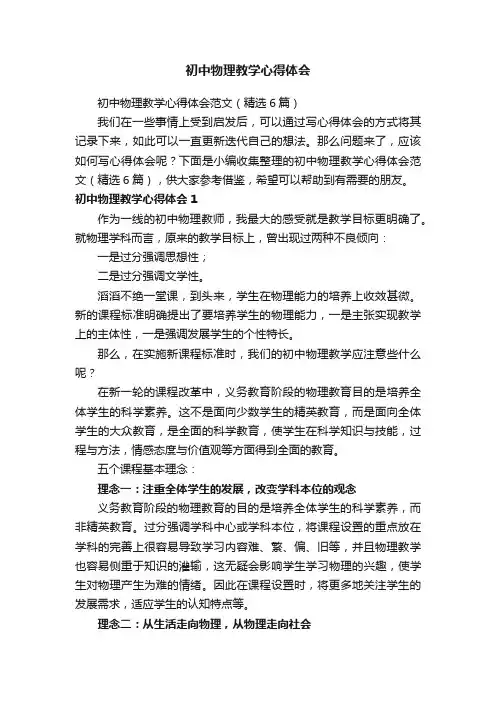 初中物理教学心得体会

初中物理教学心得体会范文（精选6篇）

我们在一些事情上受到启发后，可以通过写心得体会的方式将其记录下来，如此可以一直更新迭代自己的想法。那么问题来了，应该如何写心得体会呢？下面是小编收集整理的初中物理教学心得体会范文（精选6篇），供大家参考借鉴，希望可以帮助到有需要的朋友。

初中物理教学心得体会1

作为一线的初中物理教师，我最大的感受就是教学目标更明确了。就物理学科而言，原来的教学目标上，曾出现过两种不良倾向：

一是过分强调思想性；

二是过分强调文学性。

滔滔不绝一堂课，到头来，学生在物理能力的培养上收效甚微。新的课程标准明确提出了要培养学生的物理能力，一是主张实现教学上的主体性，一是强调发展学生的个性特长。

那么，在实施新课程标准时，我们的初中物理教学应注意些什么呢？

在新一轮的课程改革中，义务教育阶段的物理教育目的是培养全体学生的科学素养。这不是面向少数学生的精英教育，而是面向全体学生的大众教育，是全面的科学教育，使学生在科学知识与技能，过程与方法，情感态度与价值观等方面得到全面的教育。

五个课程基本理念：

理念一：注重全体学生的发展，改变学科本位的观念

义务教育阶段的物理教育的目的是培养全体学生的科学素养，而非精英教育。过分强调学科中心或学科本位，将课程设置的重点放在学科的完善上很容易导致学习内容难、繁、偏、旧等，并且物理教学也容易侧重于知识的灌输，这无疑会影响学生学习物理的兴趣，使学生对物理产生为难的情绪。因此在课程设置时，将更多地关注学生的发展需求，适应学生的认知特点等。

理念二：从生活走向物理，从物理走向社会